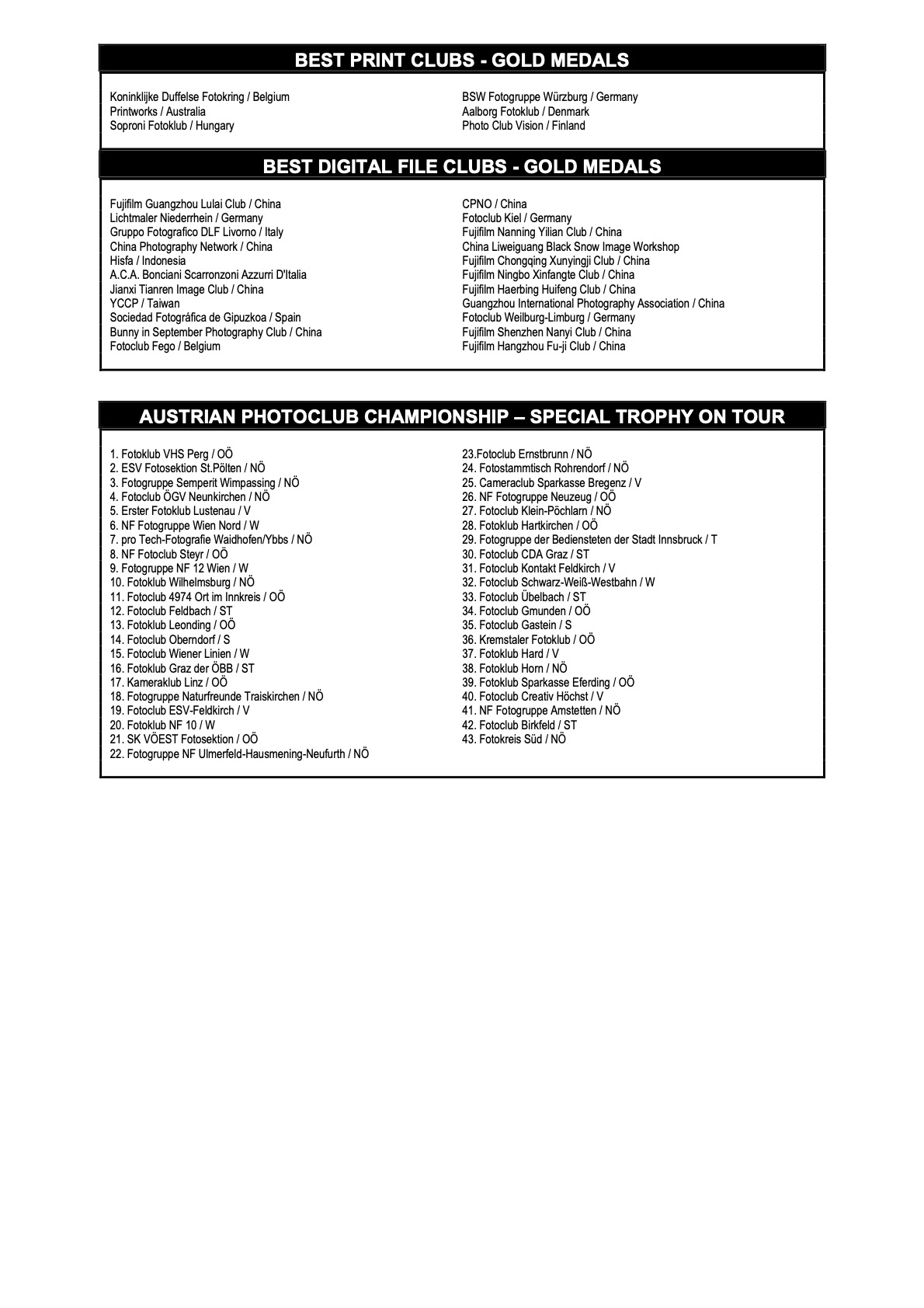 BEST PRINT CLUBS - GOLD MEDALS

Koninklijke Duffelse Fotokring / Belgium
Printworks / Australia
Soproni Fotoklub / Hungary

BSW Fotogruppe Würzburg / Germany
Aalborg Fotoklub / Denmark
Photo Club Vision / Finland

BEST DIGITAL FILE CLUBS - GOLD MEDALS

Fujifilm Guangzhou Lulai Club / China
Lichtmaler Niederrhein / Germany
Gruppo Fotografico DLF Livorno / Italy
China Photography Network / China
Hisfa / Indonesia
A.C.A. Bonciani Scarronzoni Azzurri D'Italia
Jianxi Tianren Image Club / China
YCCP / Taiwan
Sociedad Fotográfica de Gipuzkoa / Spain
Bunny in September Photography Club / China
Fotoclub Fego / Belgium

CPNO / China
Fotoclub Kiel / Germany
Fujifilm Nanning Yilian Club / China
China Liweiguang Black Snow Image Workshop
Fujifilm Chongqing Xunyingji Club / China
Fujifilm Ningbo Xinfangte Club / China
Fujifilm Haerbing Huifeng Club / China
Guangzhou International Photography Association / China
Fotoclub Weilburg-Limburg / Germany
Fujifilm Shenzhen Nanyi Club / China
Fujifilm Hangzhou Fu-ji Club / China

AUSTRIAN PHOTOCLUB CHAMPIONSHIP – SPECIAL TROPHY ON TOUR

1. Fotoklub VHS Perg / OÖ
2. ESV Fotosektion St.Pölten / NÖ
3. Fotogruppe Semperit Wimpassing / NÖ
4. Fotoclub ÖGV Neunkirchen / NÖ
5. Erster Fotoklub Lustenau / V
6. NF Fotogruppe Wien Nord / W
7. pro Tech-Fotografie Waidhofen/Ybbs / NÖ
8. NF Fotoclub Steyr / OÖ
9. Fotogruppe NF 12 Wien / W
10. Fotoklub Wilhelmsburg / NÖ
11. Fotoclub 4974 Ort im Innkreis / OÖ
12. Fotoclub Feldbach / ST
13. Fotoklub Leonding / OÖ
14. Fotoclub Oberndorf / S
15. Fotoclub Wiener Linien / W
16. Fotoklub Graz der ÖBB / ST
17. Kameraklub Linz / OÖ
18. Fotogruppe Naturfreunde Traiskirchen / NÖ
19. Fotoclub ESV-Feldkirch / V
20. Fotoklub NF 10 / W
21. SK VÖEST Fotosektion / OÖ
22. Fotogruppe NF Ulmerfeld-Hausmening-Neufurth / NÖ

23.Fotoclub Ernstbrunn / NÖ
24. Fotostammtisch Rohrendorf / NÖ
25. Cameraclub Sparkasse Bregenz / V
26. NF Fotogruppe Neuzeug / OÖ
27. Fotoclub Klein-Pöchlarn / NÖ
28. Fotoklub Hartkirchen / OÖ
29. Fotogruppe der Bediensteten der Stadt Innsbruck / T
30. Fotoclub CDA Graz / ST
31. Fotoclub Kontakt Feldkirch / V
32. Fotoclub Schwarz-Weiß-Westbahn / W
33. Fotoclub Übelbach / ST
34. Fotoclub Gmunden / OÖ
35. Fotoclub Gastein / S
36. Kremstaler Fotoklub / OÖ
37. Fotoklub Hard / V
38. Fotoklub Horn / NÖ
39. Fotoklub Sparkasse Eferding / OÖ
40. Fotoclub Creativ Höchst / V
41. NF Fotogruppe Amstetten / NÖ
42. Fotoclub Birkfeld / ST
43. Fotokreis Süd / NÖ